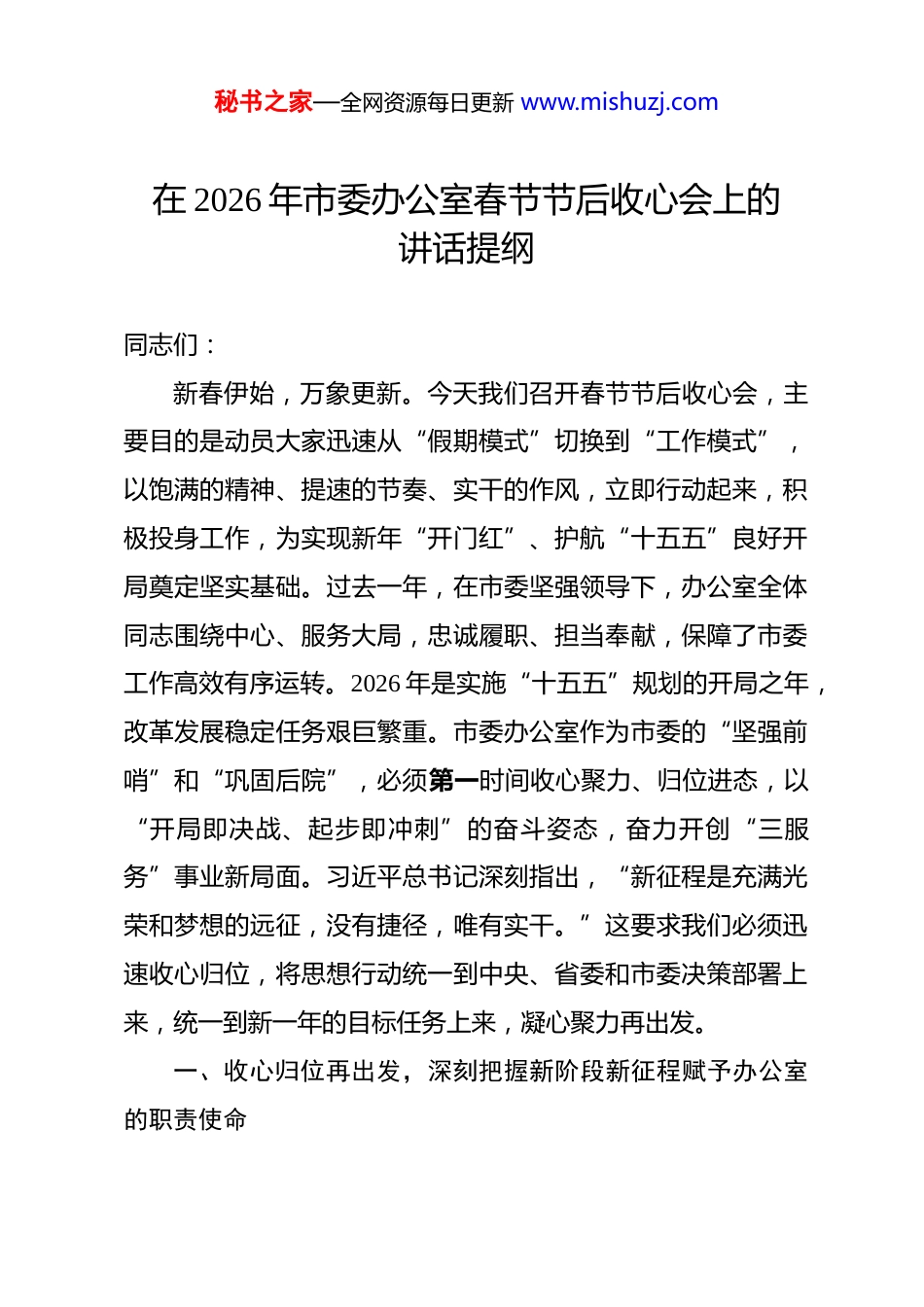 秘书之家—全网资源每日更新 www.mishuzj.com

在 2026 年市委办公室春节节后收心会上的讲话提纲

同志们：

新春伊始，万象更新。今天我们召开春节节后收心会，主要目的是动员大家迅速从“假期模式”切换到“工作模式”，以饱满的精神、提速的节奏、实干的作风，立即行动起来，积极投身工作，为实现新年“开门红”、护航“十五五”良好开局奠定坚实基础。过去一年，在市委坚强领导下，办公室全体同志围绕中心、服务大局，忠诚履职、担当奉献，保障了市委工作高效有序运转。2026 年是实施“十五五”规划的开局之年，改革发展稳定任务艰巨繁重。市委办公室作为市委的“坚强前哨”和“巩固后院”，必须第一时间收心聚力、归位进态，以“开局即决战、起步即冲刺”的奋斗姿态，奋力开创“三服务”事业新局面。习近平总书记深刻指出，“新征程是充满光荣和梦想的远征，没有捷径，唯有实干。”这要求我们必须迅速收心归位，将思想行动统一到中央、省委和市委决策部署上来，统一到新一年的目标任务上来，凝心聚力再出发。

一、收心归位再出发，深刻把握新阶段新征程赋予办公室的职责使命